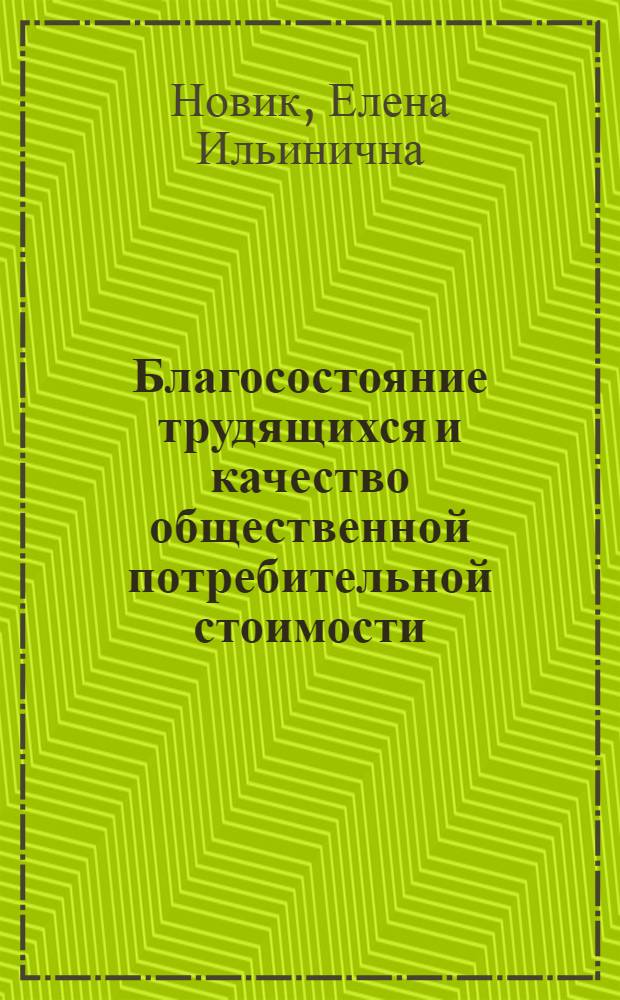 Новик, Елена Ильинична

Благосостояние трудящихся и качество общественной потребительной стоимости